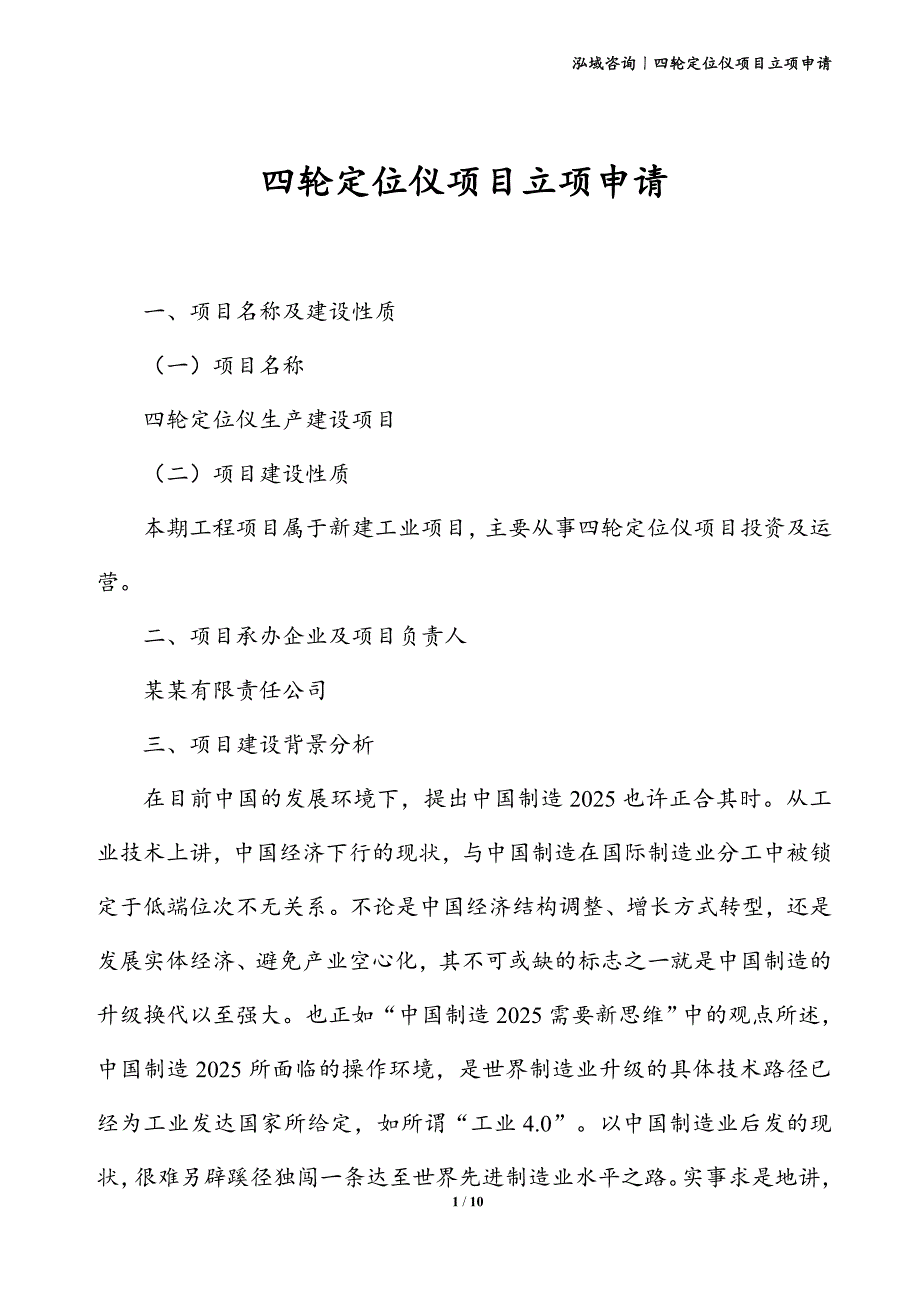 泓域咨询 | 四轮定位仪项目立项申请

四轮定位仪项目立项申请

一、项目名称及建设性质

（一）项目名称

四轮定位仪生产建设项目

（二）项目建设性质

本期工程项目属于新建工业项目，主要从事四轮定位仪项目投资及运营。

二、项目承办企业及项目负责人

某某有限责任公司

三、项目建设背景分析

在目前中国的发展环境下，提出中国制造 2025 也许正合其时。从工业技术上讲，中国经济下行的现状，与中国制造在国际制造业分工中被锁定于低端位次不无关系。不论是中国经济结构调整、增长方式转型，还是发展实体经济、避免产业空心化，其不可或缺的标志之一就是中国制造的升级换代以至强大。也正如“中国制造 2025 需要新思维”中的观点所述，中国制造 2025 所面临的操作环境，是世界制造业升级的具体技术路径已经为工业发达国家所给定，如所谓“工业 4.0”。以中国制造业后发的现状，很难另辟蹊径独闯一条达至世界先进制造业水平之路。实事求是地讲，

1 / 10